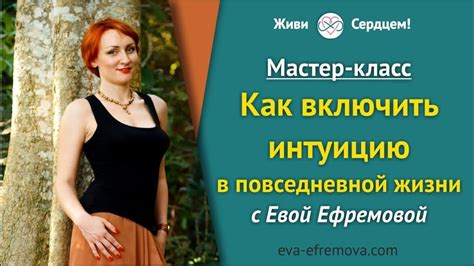 Живи Сердцем!

Мастер-класс
Как включить интуицию в повседневной жизни
с Евой Ефремовой

eva-efremova.com